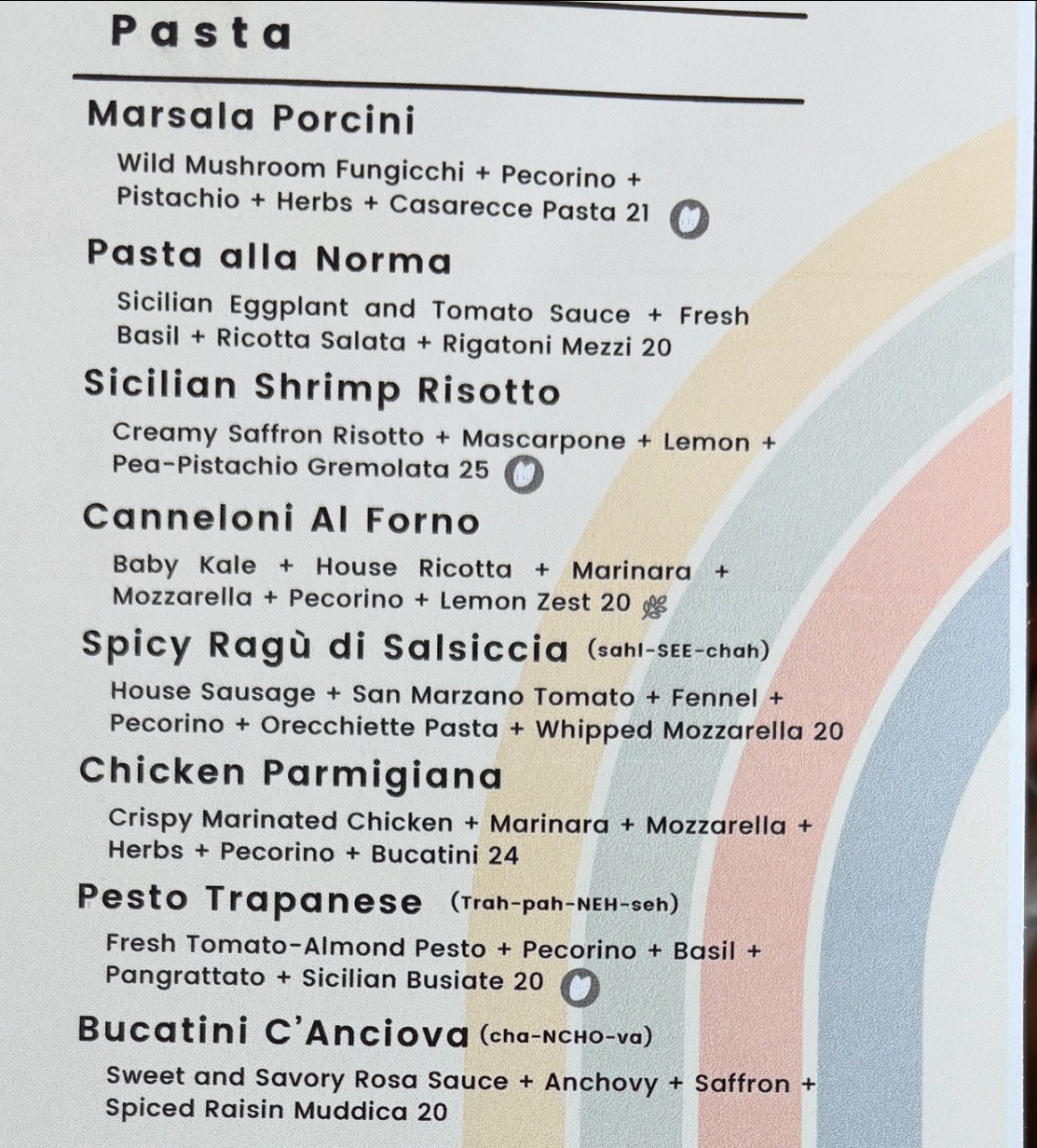 Pasta

Marsala Porcini

Wild Mushroom Fungicchi + Pecorino + Pistachio + Herbs + Casarecce Pasta 21

Pasta alla Norma

Sicilian Eggplant and Tomato Sauce + Fresh Basil + Ricotta Salata + Rigatoni Mezzi 20

Sicilian Shrimp Risotto

Creamy Saffron Risotto + Mascarpone + Lemon + Pea-Pistachio Gremolata 25

Canneloni Al Forno

Baby Kale + House Ricotta + Marinara + Mozzarella + Pecorino + Lemon Zest 20

Spicy Ragù di Salsiccia (sahl-SEE-chah)

House Sausage + San Marzano Tomato + Fennel + Pecorino + Orecchiette Pasta + Whipped Mozzarella 20

Chicken Parmigiana

Crispy Marinated Chicken + Marinara + Mozzarella + Herbs + Pecorino + Bucatini 24

Pesto Trapanese (Trah-pah-NEH-seh)

Fresh Tomato-Almond Pesto + Pecorino + Basil + Pangrattato + Sicilian Busiate 20

Bucatini C'Anciova (cha-NCHO-va)

Sweet and Savory Rosa Sauce + Anchovy + Saffron + Spiced Raisin Muddica 20